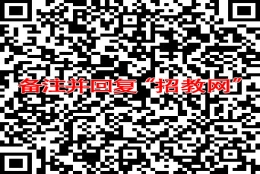 备注并回复“招教网”